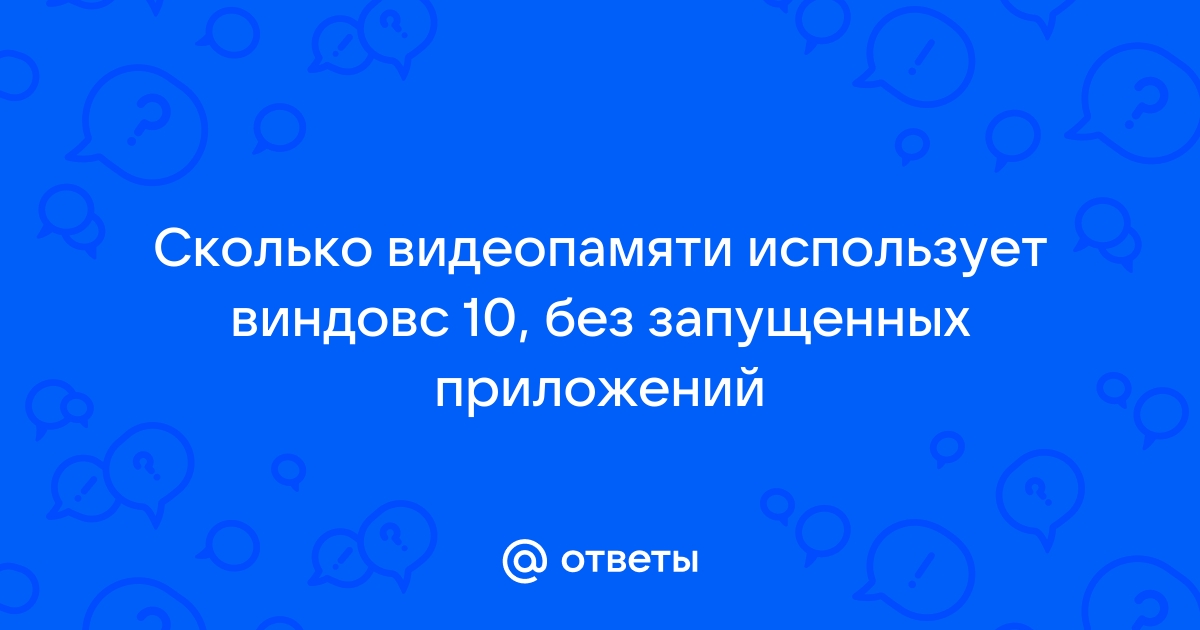 Сколько видеопамяти использует виндовс 10, без запущенных приложений

@ ответы